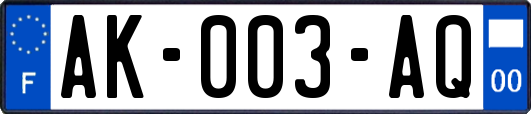 F

AK-003-AQ

00